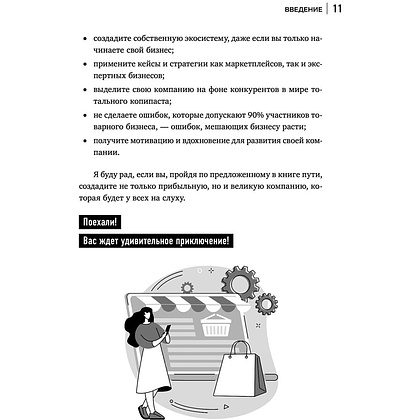 ВВЕДЕНИЕ | 11

• создадите собственную экосистему, даже если вы только начинаете свой бизнес;

• примените кейсы и стратегии как маркетплейсов, так и экспертных бизнесов;

• выделите свою компанию на фоне конкурентов в мире тотального копипаста;

• не сделаете ошибок, которые допускают 90% участников товарного бизнеса, — ошибок, мешающих бизнесу расти;

• получите мотивацию и вдохновение для развития своей компании.

Я буду рад, если вы, пройдя по предложенному в книге пути, создадите не только прибыльную, но и великую компанию, которая будет у всех на слуху.

Поехали!

Вас ждет удивительное приключение!